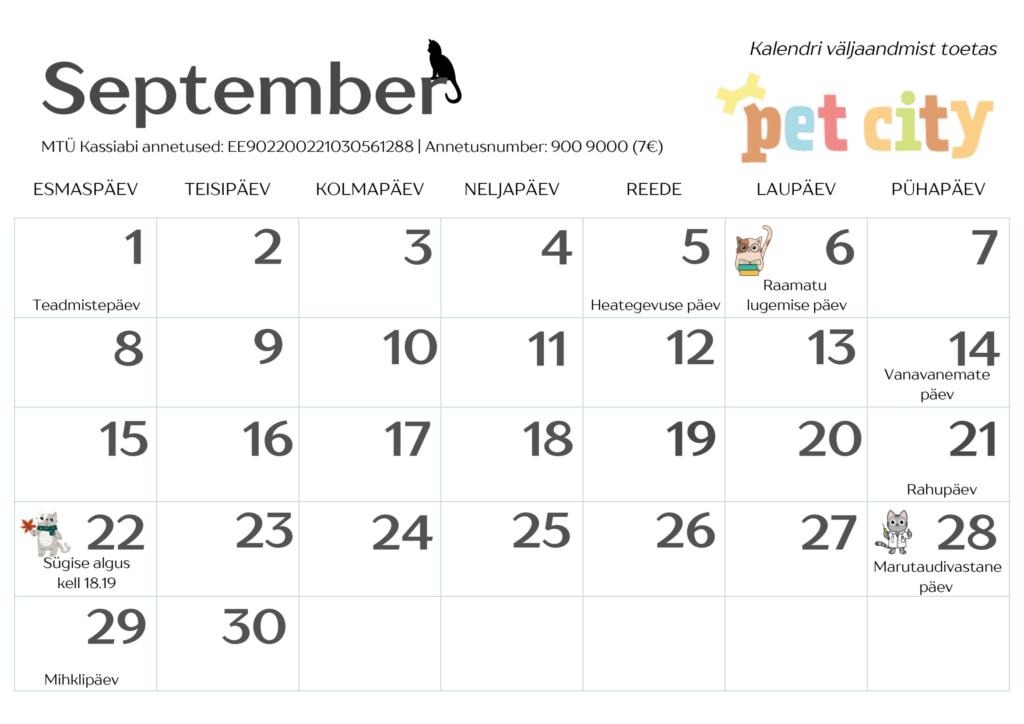 September

Kalendri väljaandmist toetas

pet city

MTÜ Kassiabi annetused: EE902200221030561288 | Annetusnumber: 900 9000 (7€)

| ESMASPÄEV | TEISIPÄEV | KOLMAPÄEV | NELJAPÄEV | REEDE | LAUPÄEV | PÜHAPÄEV |
|---|---|---|---|---|---|---|
| 1 Teadmistepäev | 2 | 3 | 4 | 5 Heategevuse päev | 6 Raamatu lugemise päev | 7 |
| 8 | 9 | 10 | 11 | 12 | 13 | 14 Vanavanemate päev |
| 15 | 16 | 17 | 18 | 19 | 20 | 21 Rahupäev |
| 22 Sügise algus kell 18.19 | 23 | 24 | 25 | 26 | 27 | 28 Marutaudivastane päev |
| 29 Mihklipäev | 30 | | | | | |